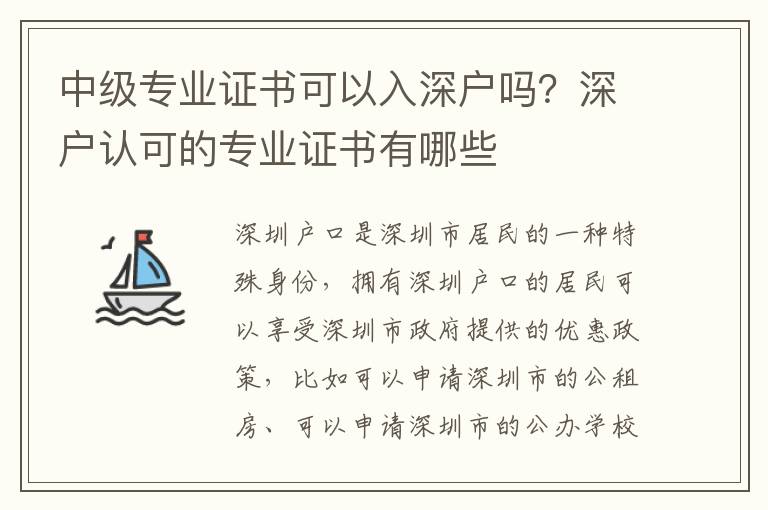 中级专业证书可以入深户吗？深户认可的专业证书有哪些

深圳户口是深圳市居民的一种特殊身份，拥有深圳户口的居民可以享受深圳市政府提供的优惠政策，比如可以申请深圳市的公租房、可以申请深圳市的公办学校